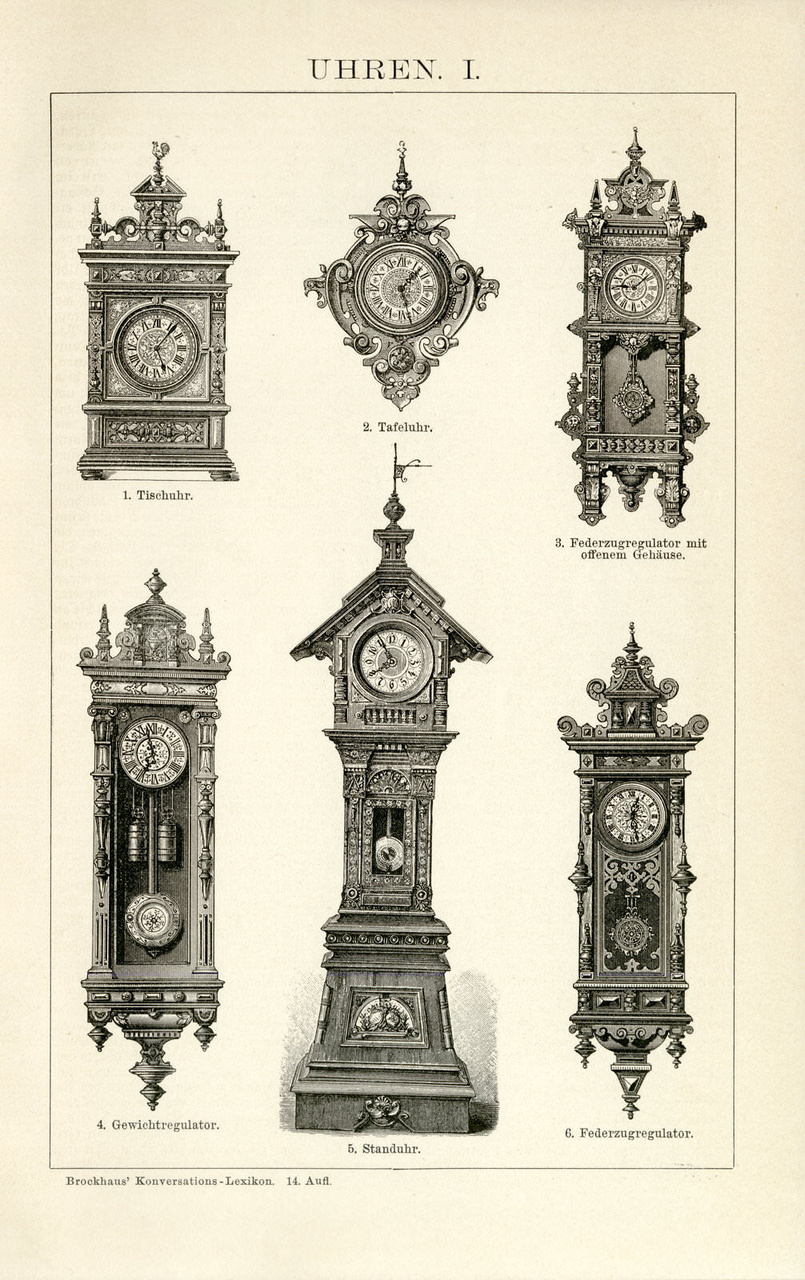 UHREN. I.

1. Tischuhr.

2. Tafeluhr.

3. Federzugregulator mit offenem Gehäuse.

4. Gewichtregulator.

5. Standuhr.

6. Federzugregulator.

Brockhaus' Konversations-Lexikon. 14. Aufl.